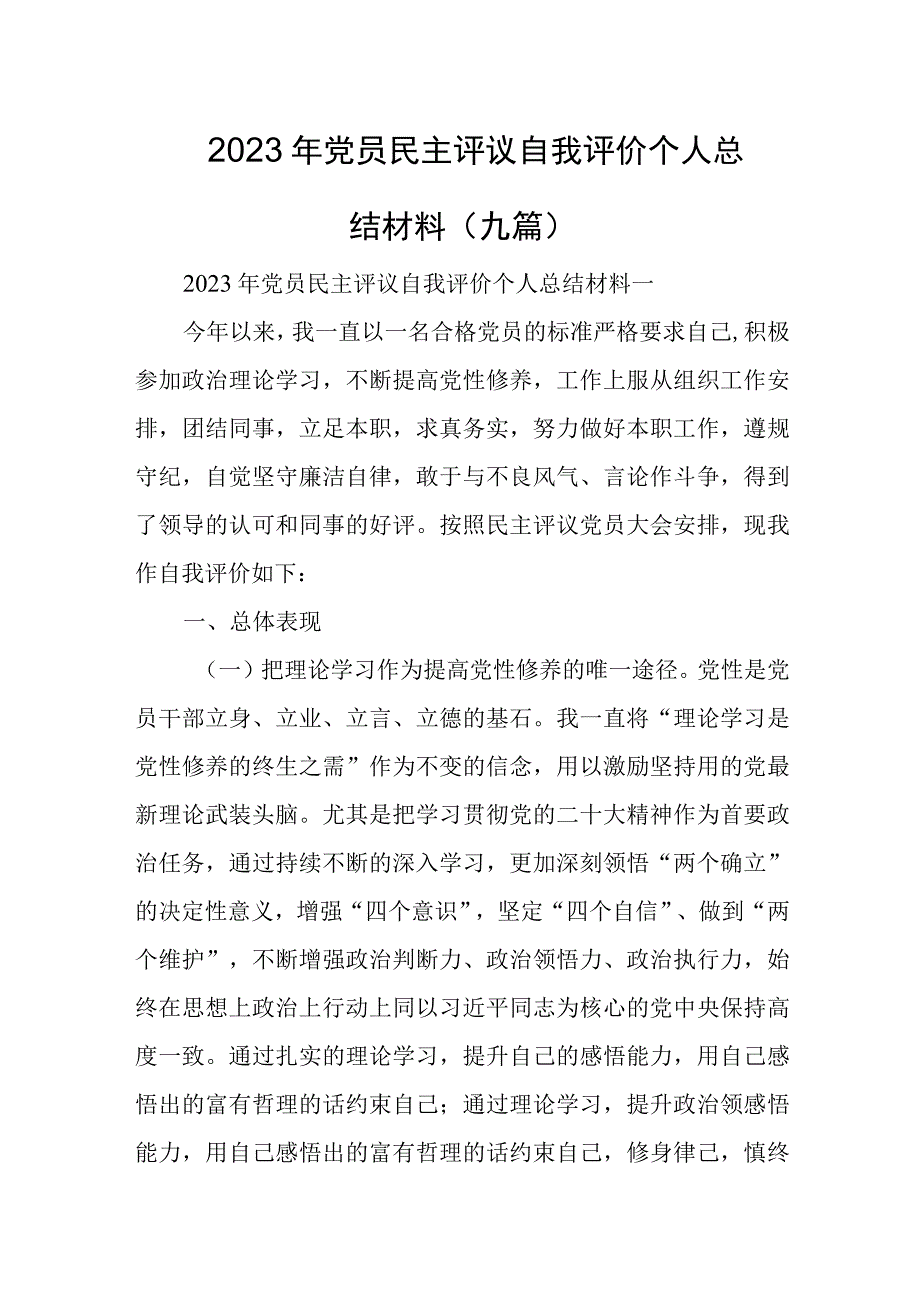 2023年党员民主评议自我评价个人总结材料（九篇）

2023年党员民主评议自我评价个人总结材料一

今年以来，我一直以一名合格党员的标准严格要求自己,积极参加政治理论学习，不断提高党性修养，工作上服从组织工作安排，团结同事，立足本职，求真务实，努力做好本职工作，遵规守纪，自觉坚守廉洁自律，敢于与不良风气、言论作斗争，得到了领导的认可和同事的好评。按照民主评议党员大会安排，现我作自我评价如下：

一、总体表现

（一）把理论学习作为提高党性修养的唯一途径。党性是党员干部立身、立业、立言、立德的基石。我一直将“理论学习是党性修养的终生之需”作为不变的信念，用以激励坚持用的党最新理论武装头脑。尤其是把学习贯彻党的二十大精神作为首要政治任务，通过持续不断的深入学习，更加深刻领悟“两个确立”的决定性意义，增强“四个意识”，坚定“四个自信”、做到“两个维护”，不断增强政治判断力、政治领悟力、政治执行力，始终在思想上政治上行动上同以习近平同志为核心的党中央保持高度一致。通过扎实的理论学习，提升自己的感悟能力，用自己感悟出的富有哲理的话约束自己；通过理论学习，提升政治领感悟能力，用自己感悟出的富有哲理的话约束自己，修身律己，慎终